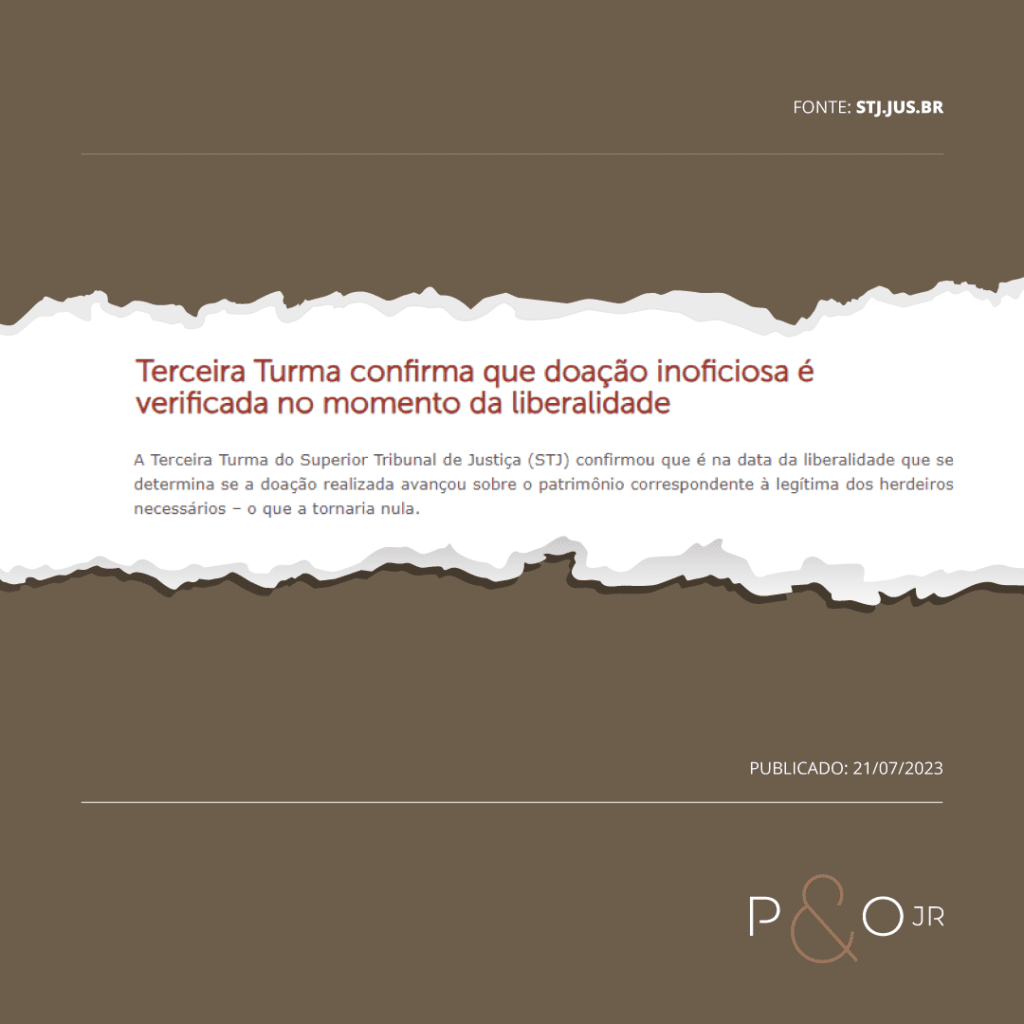 FONTE: STJ.JUS.BR

Terceira Turma confirma que doação inoficiosa é verificada no momento da liberalidade

A Terceira Turma do Superior Tribunal de Justiça (STJ) confirmou que é na data da liberalidade que se determina se a doação realizada avançou sobre o patrimônio correspondente à legítima dos herdeiros necessários – o que a tornaria nula.

PUBLICADO: 21/07/2023

P&O JR